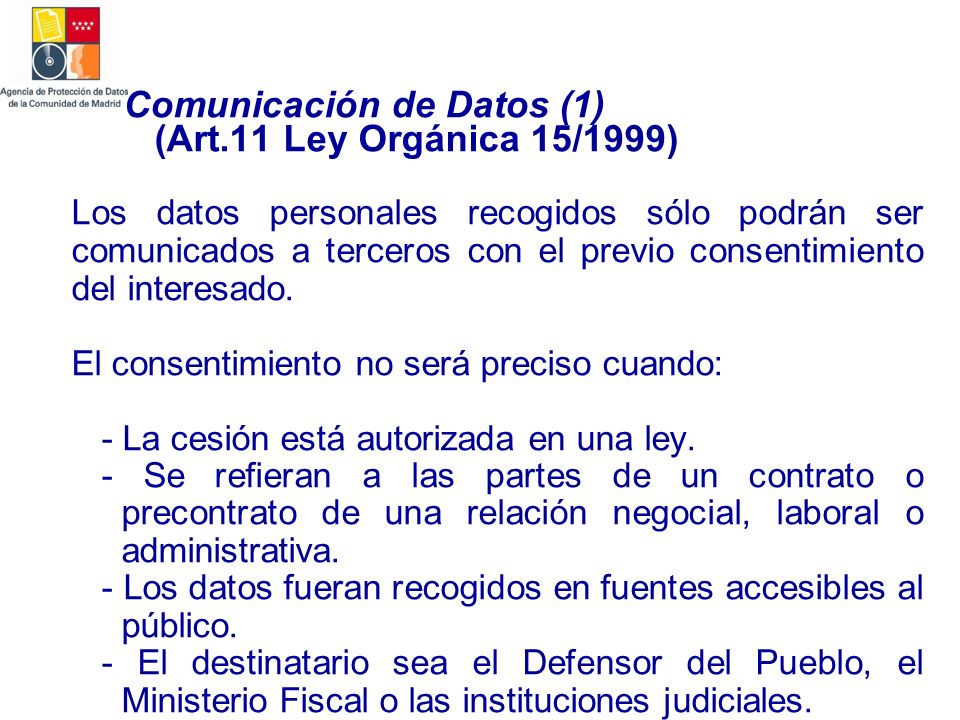 Agencia de Protección de Datos de la Comunidad de Madrid

Comunicación de Datos (1)
(Art.11 Ley Orgánica 15/1999)

Los datos personales recogidos sólo podrán ser comunicados a terceros con el previo consentimiento del interesado.

El consentimiento no será preciso cuando:

- La cesión está autorizada en una ley.
- Se refieran a las partes de un contrato o precontrato de una relación negocial, laboral o administrativa.
- Los datos fueran recogidos en fuentes accesibles al público.
- El destinatario sea el Defensor del Pueblo, el Ministerio Fiscal o las instituciones judiciales.